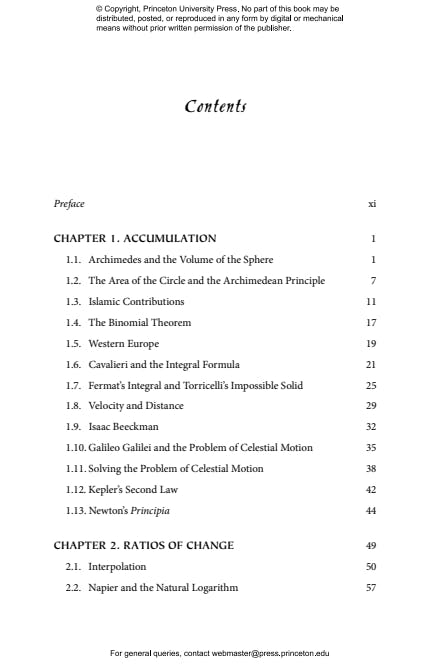 © Copyright, Princeton University Press. No part of this book may be distributed, posted, or reproduced in any form by digital or mechanical means without prior written permission of the publisher.

Contents

Preface xi

CHAPTER 1. ACCUMULATION 1

1.1. Archimedes and the Volume of the Sphere 1

1.2. The Area of the Circle and the Archimedean Principle 7

1.3. Islamic Contributions 11

1.4. The Binomial Theorem 17

1.5. Western Europe 19

1.6. Cavalieri and the Integral Formula 21

1.7. Fermat's Integral and Torricelli's Impossible Solid 25

1.8. Velocity and Distance 29

1.9. Isaac Beeckman 32

1.10. Galileo Galilei and the Problem of Celestial Motion 35

1.11. Solving the Problem of Celestial Motion 38

1.12. Kepler's Second Law 42

1.13. Newton's Principia 44

CHAPTER 2. RATIOS OF CHANGE 49

2.1. Interpolation 50

2.2. Napier and the Natural Logarithm 57

For general queries, contact webmaster@press.princeton.edu